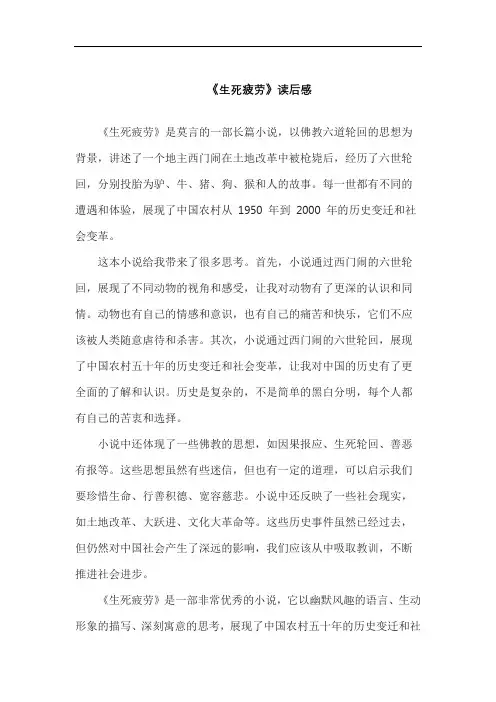 《生死疲劳》读后感

《生死疲劳》是莫言的一部长篇小说，以佛教六道轮回的思想为背景，讲述了一个地主西门闹在土地改革中被枪毙后，经历了六世轮回，分别投胎为驴、牛、猪、狗、猴和人的故事。每一世都有不同的遭遇和体验，展现了中国农村从 1950 年到 2000 年的历史变迁和社会变革。

这本小说给我带来了很多思考。首先，小说通过西门闹的六世轮回，展现了不同动物的视角和感受，让我对动物有了更深的认识和同情。动物也有自己的情感和意识，也有自己的痛苦和快乐，它们不应该被人类随意虐待和杀害。其次，小说通过西门闹的六世轮回，展现了中国农村五十年的历史变迁和社会变革，让我对中国的历史有了更全面的了解和认识。历史是复杂的，不是简单的黑白分明，每个人都有自己的苦衷和选择。

小说中还体现了一些佛教的思想，如因果报应、生死轮回、善恶有报等。这些思想虽然有些迷信，但也有一定的道理，可以启示我们要珍惜生命、行善积德、宽容慈悲。小说中还反映了一些社会现实，如土地改革、大跃进、文化大革命等。这些历史事件虽然已经过去，但仍然对中国社会产生了深远的影响，我们应该从中吸取教训，不断推进社会进步。

《生死疲劳》是一部非常优秀的小说，它以幽默风趣的语言、生动形象的描写、深刻寓意的思考，展现了中国农村五十年的历史变迁和社